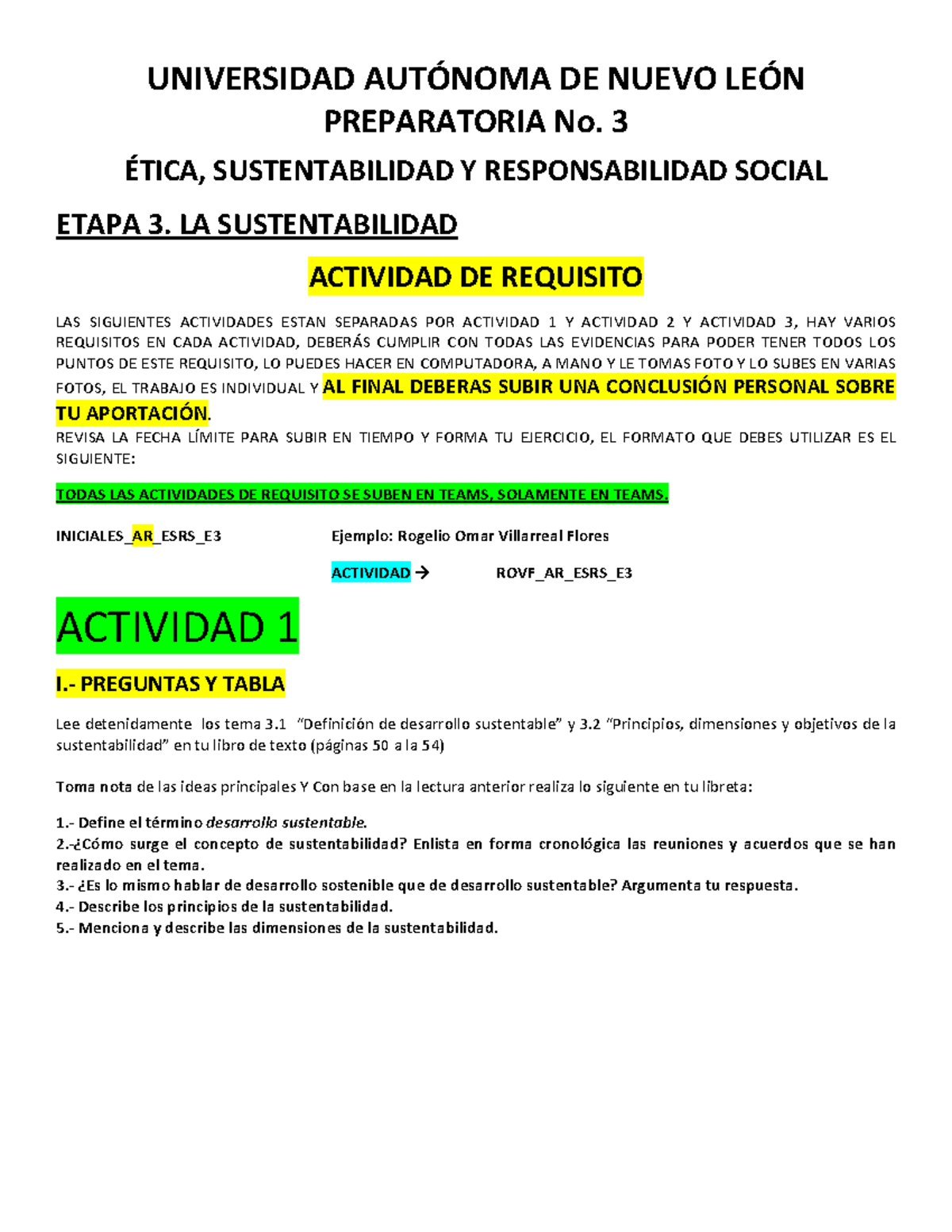 UNIVERSIDAD AUTÓNOMA DE NUEVO LEÓN
PREPARATORIA No. 3
ÉTICA, SUSTENTABILIDAD Y RESPONSABILIDAD SOCIAL

ETAPA 3. LA SUSTENTABILIDAD

ACTIVIDAD DE REQUISITO

LAS SIGUIENTES ACTIVIDADES ESTAN SEPARADAS POR ACTIVIDAD 1 Y ACTIVIDAD 2 Y ACTIVIDAD 3, HAY VARIOS REQUISITOS EN CADA ACTIVIDAD, DEBERÁS CUMPLIR CON TODAS LAS EVIDENCIAS PARA PODER TENER TODOS LOS PUNTOS DE ESTE REQUISITO, LO PUEDES HACER EN COMPUTADORA, A MANO Y LE TOMAS FOTO Y LO SUBES EN VARIAS FOTOS, EL TRABAJO ES INDIVIDUAL Y AL FINAL DEBERAS SUBIR UNA CONCLUSIÓN PERSONAL SOBRE TU APORTACIÓN.
REVISA LA FECHA LÍMITE PARA SUBIR EN TIEMPO Y FORMA TU EJERCICIO, EL FORMATO QUE DEBES UTILIZAR ES EL SIGUIENTE:

TODAS LAS ACTIVIDADES DE REQUISITO SE SUBEN EN TEAMS, SOLAMENTE EN TEAMS.

INICIALES_AR_ESRS_E3 Ejemplo: Rogelio Omar Villarreal Flores

ACTIVIDAD → ROVF_AR_ESRS_E3

ACTIVIDAD 1

I.- PREGUNTAS Y TABLA

Lee detenidamente los tema 3.1 "Definición de desarrollo sustentable" y 3.2 "Principios, dimensiones y objetivos de la sustentabilidad" en tu libro de texto (páginas 50 a la 54)

Toma nota de las ideas principales Y Con base en la lectura anterior realiza lo siguiente en tu libreta:

1.- Define el término desarrollo sustentable.
2.-¿Cómo surge el concepto de sustentabilidad? Enlista en forma cronológica las reuniones y acuerdos que se han realizado en el tema.
3.- ¿Es lo mismo hablar de desarrollo sostenible que de desarrollo sustentable? Argumenta tu respuesta.
4.- Describe los principios de la sustentabilidad.
5.- Menciona y describe las dimensiones de la sustentabilidad.